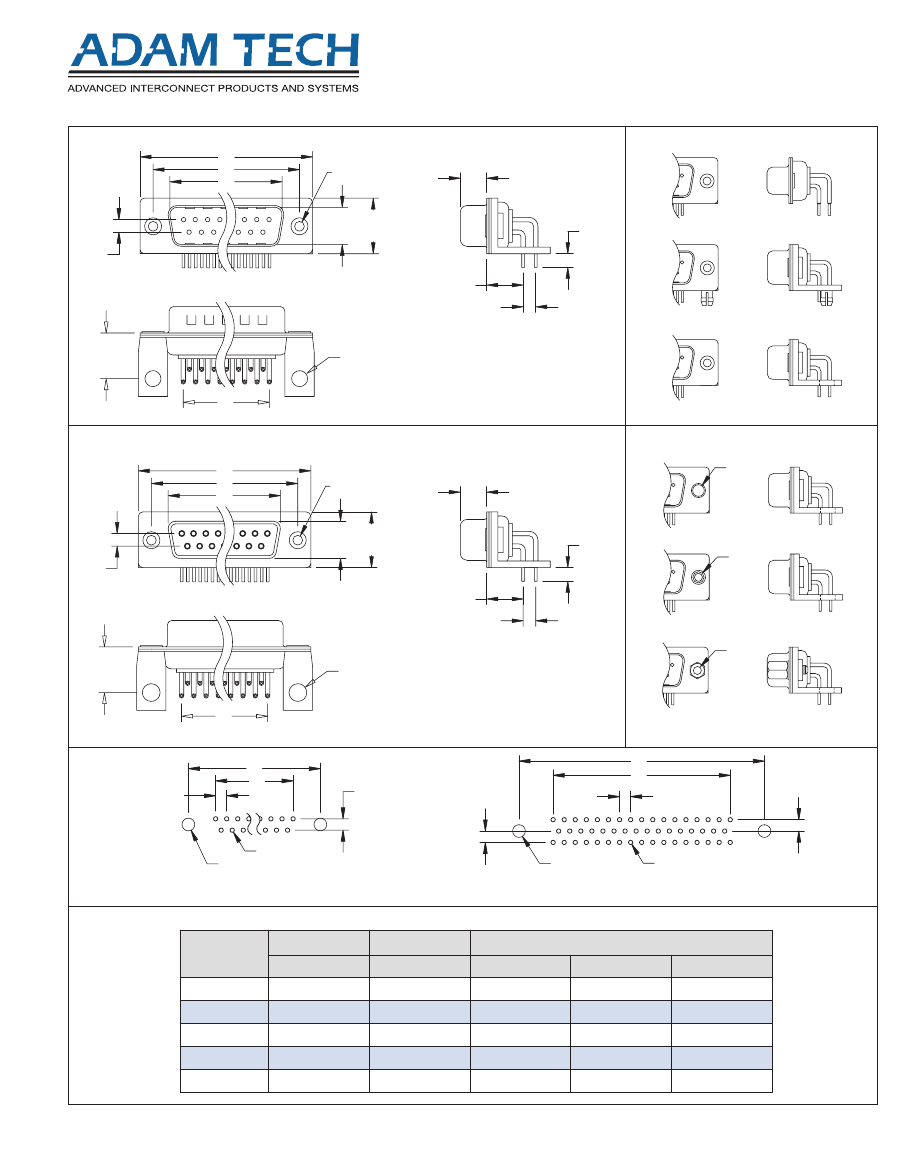 ADAM TECH
ADVANCED INTERCONNECT PRODUCTS AND SYSTEMS